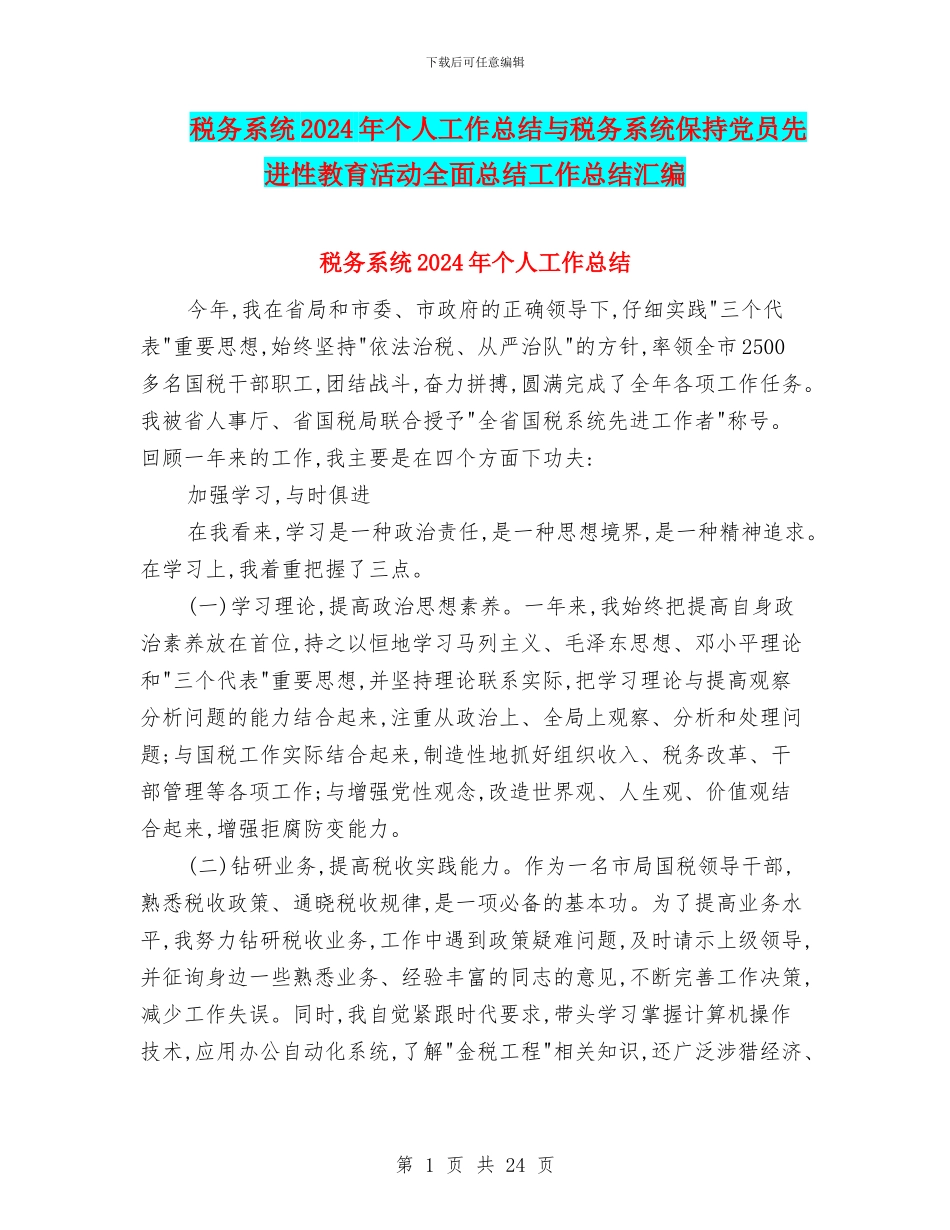 下载后可任意编辑

税务系统2024年个人工作总结与税务系统保持党员先进性教育活动全面总结工作总结汇编

税务系统2024年个人工作总结

今年,我在省局和市委、市政府的正确领导下,仔细实践"三个代表"重要思想,始终坚持"依法治税、从严治队"的方针,率领全市2500多名国税干部职工,团结战斗,奋力拼搏,圆满完成了全年各项工作任务。我被省人事厅、省国税局联合授予"全省国税系统先进工作者"称号。回顾一年来的工作,我主要是在四个方面下功夫:

加强学习,与时俱进

在我看来,学习是一种政治责任,是一种思想境界,是一种精神追求。在学习上,我着重把握了三点。

(一)学习理论,提高政治思想素养。一年来,我始终把提高自身政治素养放在首位,持之以恒地学习马列主义、毛泽东思想、邓小平理论和"三个代表"重要思想,并坚持理论联系实际,把学习理论与提高观察分析问题的能力结合起来,注重从政治上、全局上观察、分析和处理问题;与国税工作实际结合起来,制造性地抓好组织收入、税务改革、干部管理等各项工作;与增强党性观念,改造世界观、人生观、价值观结合起来,增强拒腐防变能力。

(二)钻研业务,提高税收实践能力。作为一名市局国税领导干部,熟悉税收政策、通晓税收规律,是一项必备的基本功。为了提高业务水平,我努力钻研税收业务,工作中遇到政策疑难问题,及时请示上级领导,并征询身边一些熟悉业务、经验丰富的同志的意见,不断完善工作决策,减少工作失误。同时,我自觉紧跟时代要求,带头学习掌握计算机操作技术,应用办公自动化系统,了解"金税工程"相关知识,还广泛涉猎经济、

第 1 页 共 24 页